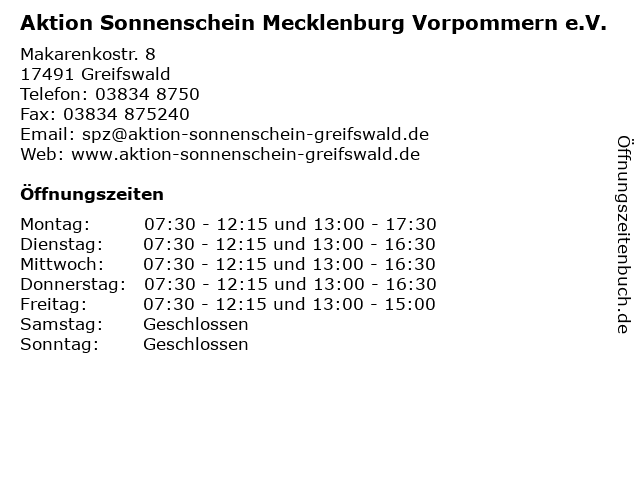 Aktion Sonnenschein Mecklenburg Vorpommern e.V.

Makarenkostr. 8
17491 Greifswald
Telefon: 03834 8750
Fax: 03834 875240
Email: spz@aktion-sonnenschein-greifswald.de
Web: www.aktion-sonnenschein-greifswald.de

Öffnungszeiten

| | |
|---|---|
| Montag: | 07:30 - 12:15 und 13:00 - 17:30 |
| Dienstag: | 07:30 - 12:15 und 13:00 - 16:30 |
| Mittwoch: | 07:30 - 12:15 und 13:00 - 16:30 |
| Donnerstag: | 07:30 - 12:15 und 13:00 - 16:30 |
| Freitag: | 07:30 - 12:15 und 13:00 - 15:00 |
| Samstag: | Geschlossen |
| Sonntag: | Geschlossen |

Öffnungszeitenbuch.de